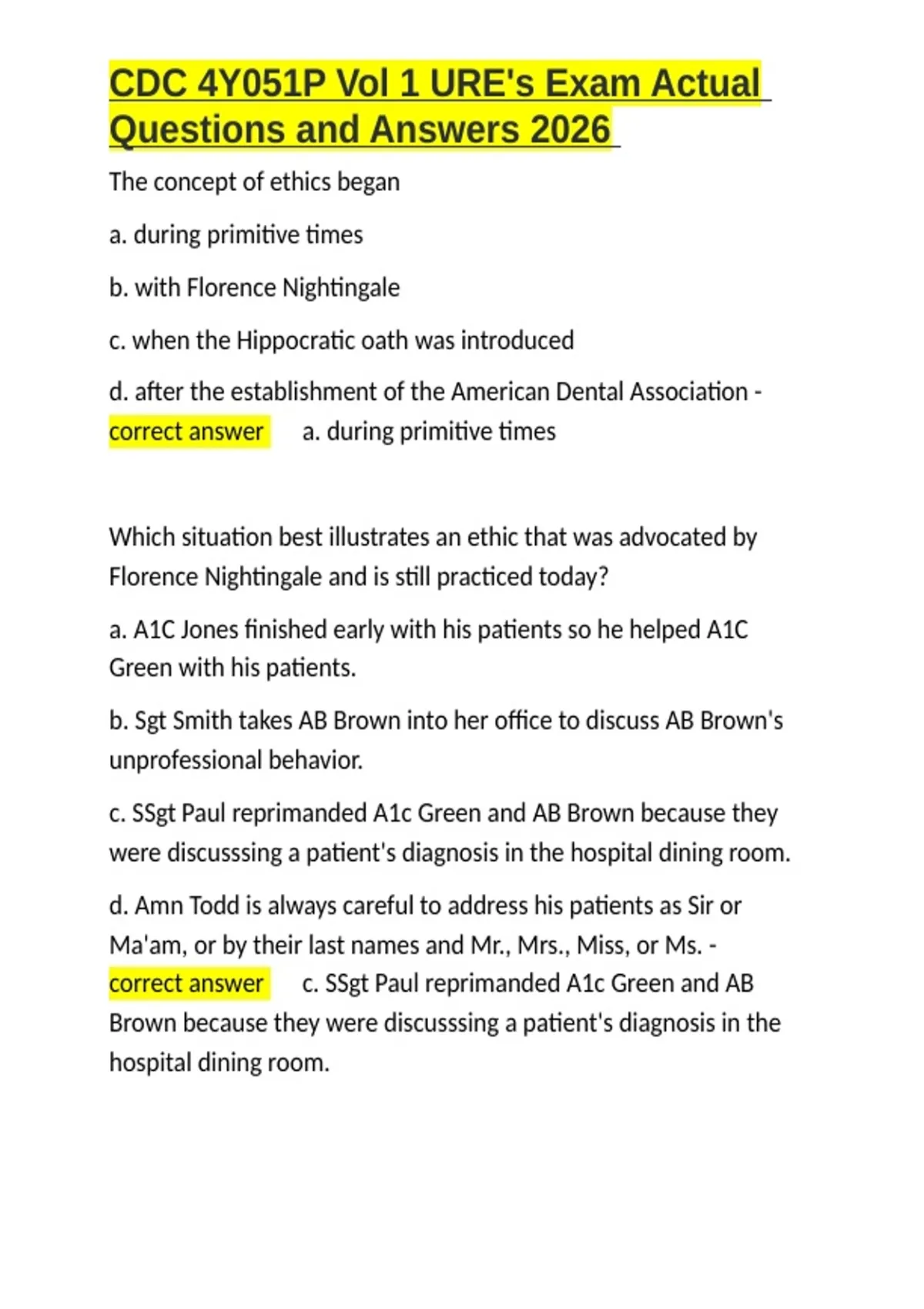 CDC 4Y051P Vol 1 URE's Exam Actual Questions and Answers 2026

The concept of ethics began

a. during primitive times

b. with Florence Nightingale

c. when the Hippocratic oath was introduced

d. after the establishment of the American Dental Association - correct answer a. during primitive times

Which situation best illustrates an ethic that was advocated by Florence Nightingale and is still practiced today?

a. A1C Jones finished early with his patients so he helped A1C Green with his patients.

b. Sgt Smith takes AB Brown into her office to discuss AB Brown's unprofessional behavior.

c. SSgt Paul reprimanded A1c Green and AB Brown because they were discusssing a patient's diagnosis in the hospital dining room.

d. Amn Todd is always careful to address his patients as Sir or Ma'am, or by their last names and Mr., Mrs., Miss, or Ms. - correct answer c. SSgt Paul reprimanded A1c Green and AB Brown because they were discusssing a patient's diagnosis in the hospital dining room.